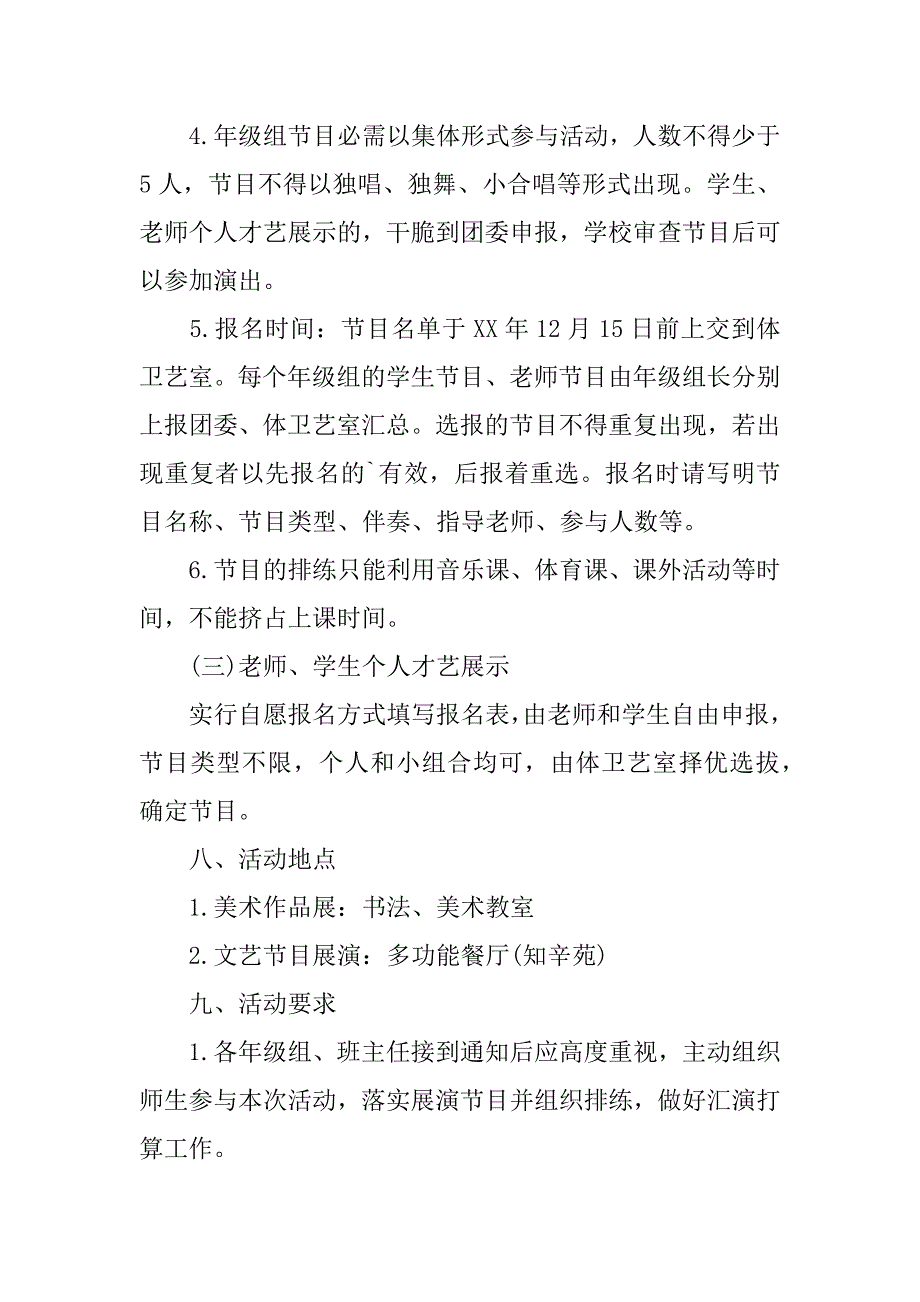 4.年级组节目必需以集体形式参与活动，人数不得少于5人，节目不得以独唱、独舞、小合唱等形式出现。学生、老师个人才艺展示的，干脆到团委申报，学校审查节目后可以参加演出。

5.报名时间：节目名单于XX年12月15日前上交到体卫艺室。每个年级组的学生节目、老师节目由年级组长分别上报团委、体卫艺室汇总。选报的节目不得重复出现，若出现重复者以先报名的`有效，后报着重选。报名时请写明节目名称、节目类型、伴奏、指导老师、参与人数等。

6.节目的排练只能利用音乐课、体育课、课外活动等时间，不能挤占上课时间。

(三)老师、学生个人才艺展示

实行自愿报名方式填写报名表，由老师和学生自由申报，节目类型不限，个人和小组合均可，由体卫艺室择优选拔，确定节目。

八、活动地点

1.美术作品展：书法、美术教室

2.文艺节目展演：多功能餐厅(知辛苑)

九、活动要求

1.各年级组、班主任接到通知后应高度重视，主动组织师生参与本次活动，落实展演节目并组织排练，做好汇演打算工作。